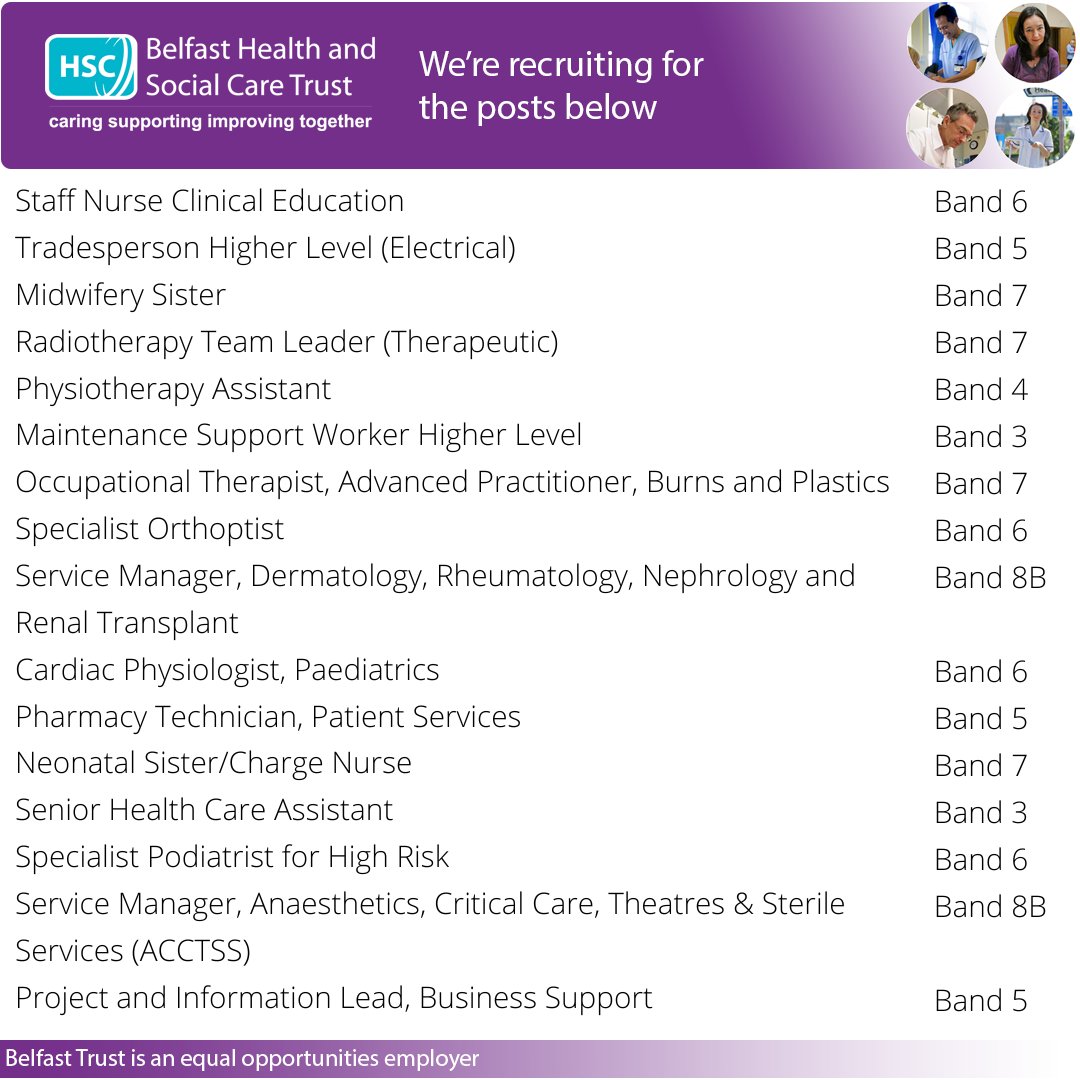 HSC Belfast Health and Social Care Trust
caring supporting improving together

We're recruiting for the posts below

Staff Nurse Clinical Education Band 6
Tradesperson Higher Level (Electrical) Band 5
Midwifery Sister Band 7
Radiotherapy Team Leader (Therapeutic) Band 7
Physiotherapy Assistant Band 4
Maintenance Support Worker Higher Level Band 3
Occupational Therapist, Advanced Practitioner, Burns and Plastics Band 7
Specialist Orthoptist Band 6
Service Manager, Dermatology, Rheumatology, Nephrology and Renal Transplant Band 8B
Cardiac Physiologist, Paediatrics Band 6
Pharmacy Technician, Patient Services Band 5
Neonatal Sister/Charge Nurse Band 7
Senior Health Care Assistant Band 3
Specialist Podiatrist for High Risk Band 6
Service Manager, Anaesthetics, Critical Care, Theatres & Sterile Services (ACCTSS) Band 8B
Project and Information Lead, Business Support Band 5

Belfast Trust is an equal opportunities employer